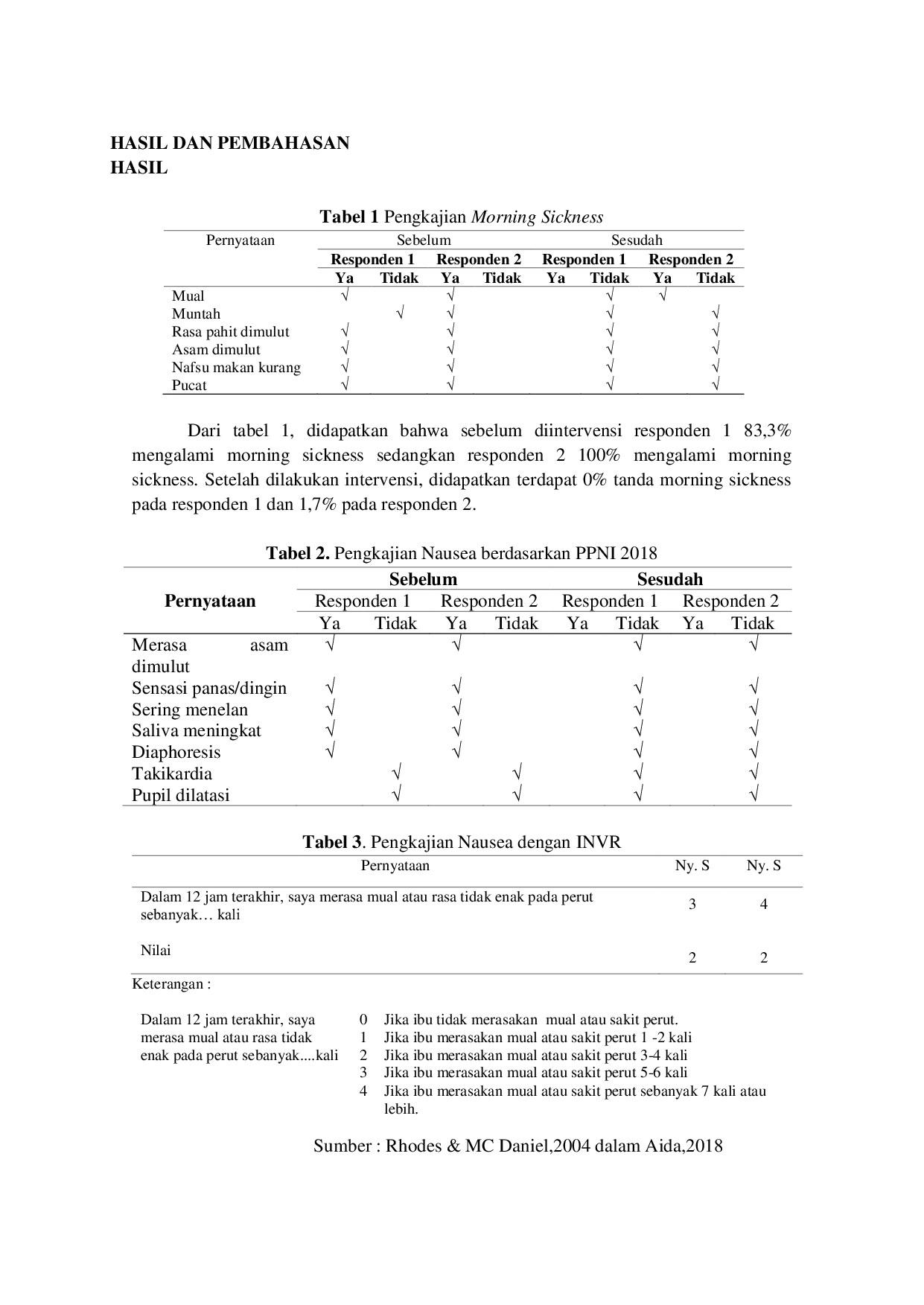 HASIL DAN PEMBAHASAN
HASIL

Tabel 1 Pengkajian Morning Sickness

| Pernyataan | Sebelum | | | | Sesudah | | | |
|---|---|---|---|---|---|---|---|---|
| | Responden 1 | | Responden 2 | | Responden 1 | | Responden 2 | |
| | Ya | Tidak | Ya | Tidak | Ya | Tidak | Ya | Tidak |
| Mual | √ | | √ | | | √ | √ | |
| Muntah | | √ | √ | | | √ | | √ |
| Rasa pahit dimulut | √ | | √ | | | √ | | √ |
| Asam dimulut | √ | | √ | | | √ | | √ |
| Nafsu makan kurang | √ | | √ | | | √ | | √ |
| Pucat | √ | | √ | | | √ | | √ |

Dari tabel 1, didapatkan bahwa sebelum diintervensi responden 1 83,3% mengalami morning sickness sedangkan responden 2 100% mengalami morning sickness. Setelah dilakukan intervensi, didapatkan terdapat 0% tanda morning sickness pada responden 1 dan 1,7% pada responden 2.

Tabel 2. Pengkajian Nausea berdasarkan PPNI 2018

| Pernyataan | Sebelum | | | | Sesudah | | | |
|---|---|---|---|---|---|---|---|---|
| | Responden 1 | | Responden 2 | | Responden 1 | | Responden 2 | |
| | Ya | Tidak | Ya | Tidak | Ya | Tidak | Ya | Tidak |
| Merasa asam dimulut | √ | | √ | | | √ | | √ |
| Sensasi panas/dingin | √ | | √ | | | √ | | √ |
| Sering menelan | √ | | √ | | | √ | | √ |
| Saliva meningkat | √ | | √ | | | √ | | √ |
| Diaphoresis | √ | | √ | | | √ | | √ |
| Takikardia | | √ | | √ | | √ | | √ |
| Pupil dilatasi | | √ | | √ | | √ | | √ |

Tabel 3. Pengkajian Nausea dengan INVR

| Pernyataan | Ny. S | Ny. S |
|---|---|---|
| Dalam 12 jam terakhir, saya merasa mual atau rasa tidak enak pada perut sebanyak… kali | 3 | 4 |
| Nilai | 2 | 2 |

Keterangan :

Dalam 12 jam terakhir, saya merasa mual atau rasa tidak enak pada perut sebanyak....kali
0 Jika ibu tidak merasakan mual atau sakit perut.
1 Jika ibu merasakan mual atau sakit perut 1 -2 kali
2 Jika ibu merasakan mual atau sakit perut 3-4 kali
3 Jika ibu merasakan mual atau sakit perut 5-6 kali
4 Jika ibu merasakan mual atau sakit perut sebanyak 7 kali atau lebih.

Sumber : Rhodes & MC Daniel,2004 dalam Aida,2018